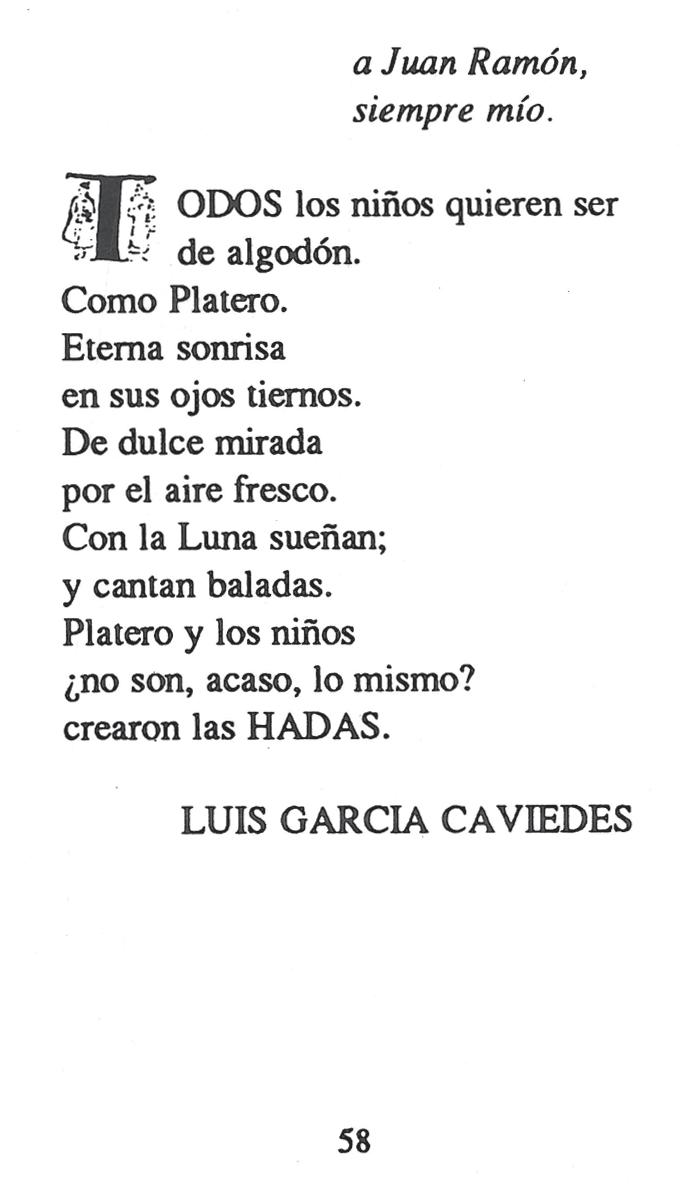 a Juan Ramón,
siempre mío.

TODOS los niños quieren ser
de algodón.
Como Platero.
Eterna sonrisa
en sus ojos tiernos.
De dulce mirada
por el aire fresco.
Con la Luna sueñan;
y cantan baladas.
Platero y los niños
¿no son, acaso, lo mismo?
crearon las HADAS.

LUIS GARCIA CAVIEDES

58